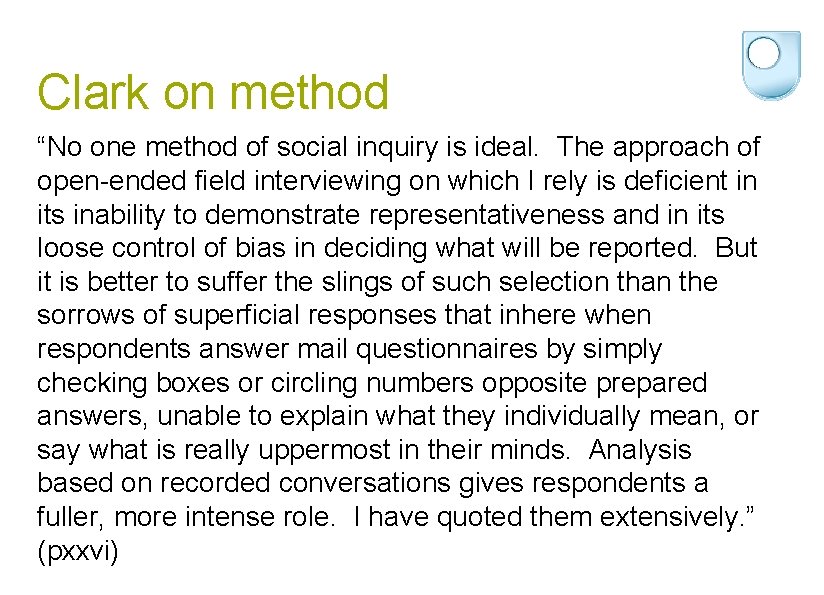 Clark on method

“No one method of social inquiry is ideal. The approach of open-ended field interviewing on which I rely is deficient in its inability to demonstrate representativeness and in its loose control of bias in deciding what will be reported. But it is better to suffer the slings of such selection than the sorrows of superficial responses that inhere when respondents answer mail questionnaires by simply checking boxes or circling numbers opposite prepared answers, unable to explain what they individually mean, or say what is really uppermost in their minds. Analysis based on recorded conversations gives respondents a fuller, more intense role. I have quoted them extensively.” (pxxvi)